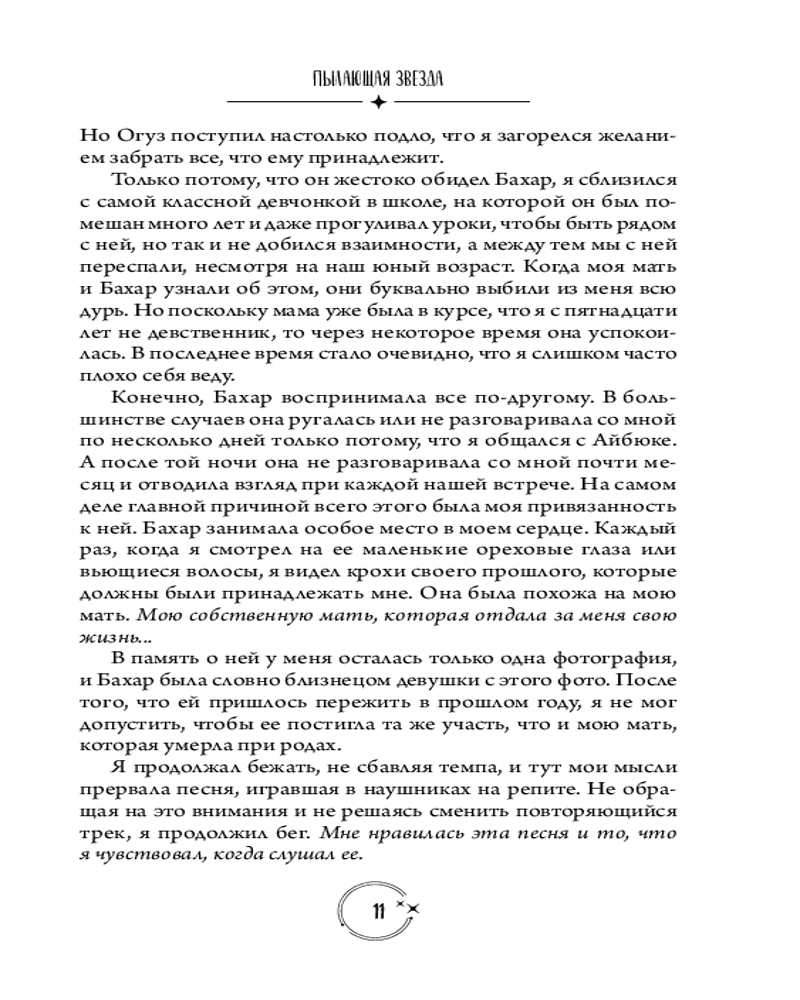 ПЫЛАЮЩАЯ ЗВЕЗДА

Но Огуз поступил настолько подло, что я загорелся желанием забрать все, что ему принадлежит.

Только потому, что он жестоко обидел Бахар, я сблизился с самой классной девчонкой в школе, на которой он был помешан много лет и даже прогуливал уроки, чтобы быть рядом с ней, но так и не добился взаимности, а между тем мы с ней переспали, несмотря на наш юный возраст. Когда моя мать и Бахар узнали об этом, они буквально выбили из меня всю дурь. Но поскольку мама уже была в курсе, что я с пятнадцати лет не девственник, то через некоторое время она успокоилась. В последнее время стало очевидно, что я слишком часто плохо себя веду.

Конечно, Бахар воспринимала все по-другому. В большинстве случаев она ругалась или не разговаривала со мной по несколько дней только потому, что я общался с Айбюке. А после той ночи она не разговаривала со мной почти месяц и отводила взгляд при каждой нашей встрече. На самом деле главной причиной всего этого была моя привязанность к ней. Бахар занимала особое место в моем сердце. Каждый раз, когда я смотрел на ее маленькие ореховые глаза или вьющиеся волосы, я видел крохи своего прошлого, которые должны были принадлежать мне. Она была похожа на мою мать. Мою собственную мать, которая отдала за меня свою жизнь...

В память о ней у меня осталась только одна фотография, и Бахар была словно близнецом девушки с этого фото. После того, что ей пришлось пережить в прошлом году, я не мог допустить, чтобы ее постигла та же участь, что и мою мать, которая умерла при родах.

Я продолжал бежать, не сбавляя темпа, и тут мои мысли прервала песня, игравшая в наушниках на репите. Не обращая на это внимания и не решаясь сменить повторяющийся трек, я продолжил бег. Мне нравилась эта песня и то, что я чувствовал, когда слушал ее.

11